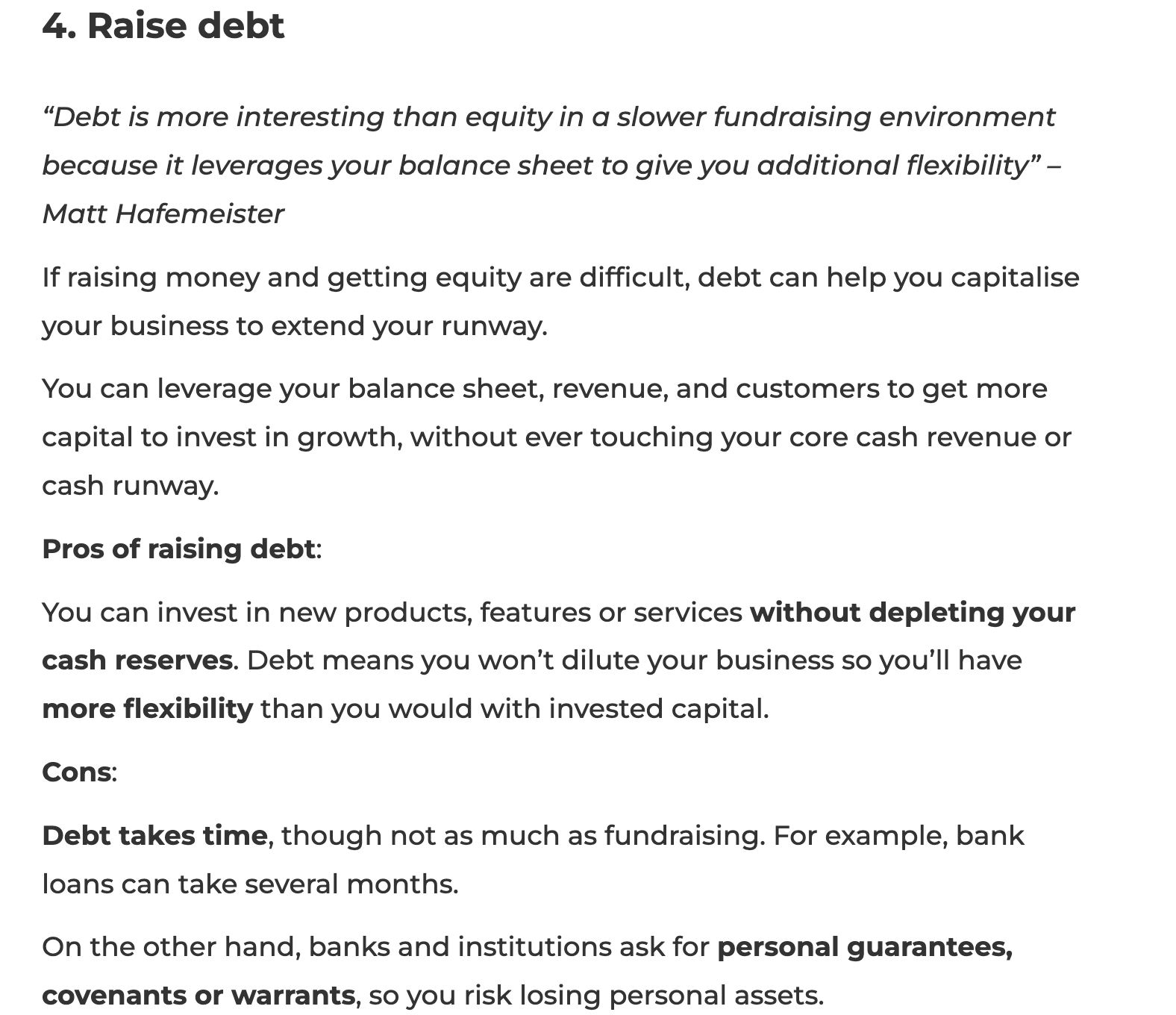 4. Raise debt

“Debt is more interesting than equity in a slower fundraising environment because it leverages your balance sheet to give you additional flexibility” – Matt Hafemeister

If raising money and getting equity are difficult, debt can help you capitalise your business to extend your runway.

You can leverage your balance sheet, revenue, and customers to get more capital to invest in growth, without ever touching your core cash revenue or cash runway.

Pros of raising debt:

You can invest in new products, features or services without depleting your cash reserves. Debt means you won’t dilute your business so you’ll have more flexibility than you would with invested capital.

Cons:

Debt takes time, though not as much as fundraising. For example, bank loans can take several months.

On the other hand, banks and institutions ask for personal guarantees, covenants or warrants, so you risk losing personal assets.